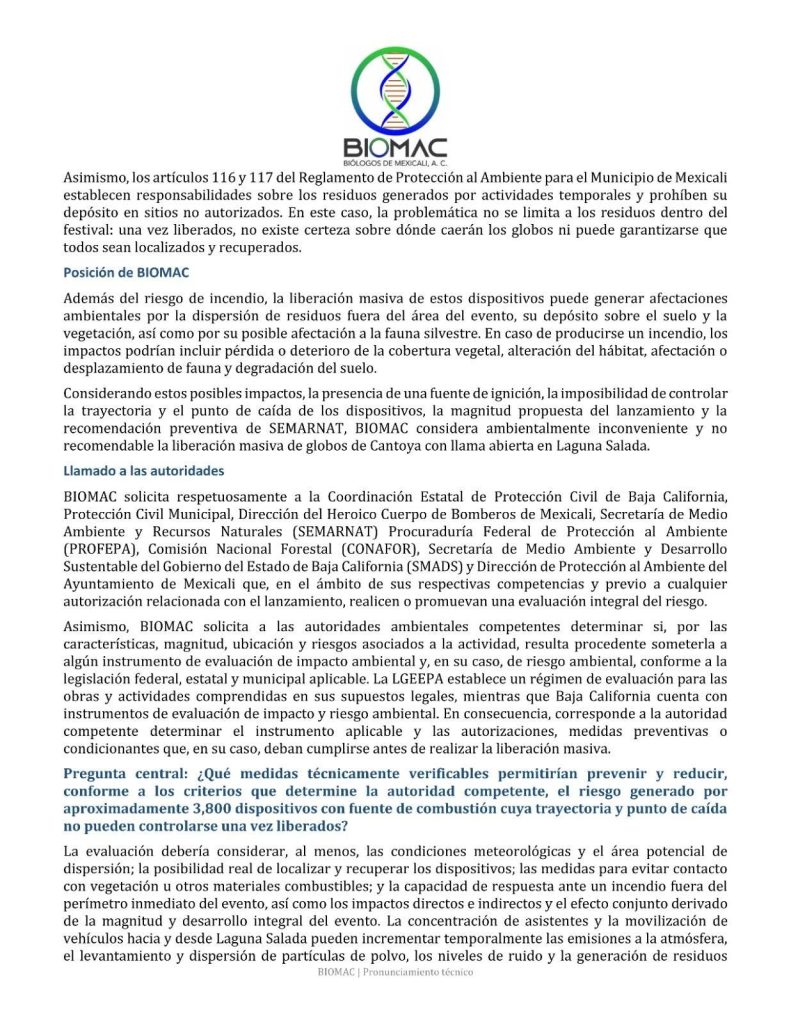 BIOMAC
BIÓLOGOS DE MEXICALI, A. C.

Asimismo, los artículos 116 y 117 del Reglamento de Protección al Ambiente para el Municipio de Mexicali establecen responsabilidades sobre los residuos generados por actividades temporales y prohíben su depósito en sitios no autorizados. En este caso, la problemática no se limita a los residuos dentro del festival: una vez liberados, no existe certeza sobre dónde caerán los globos ni puede garantizarse que todos sean localizados y recuperados.

Posición de BIOMAC

Además del riesgo de incendio, la liberación masiva de estos dispositivos puede generar afectaciones ambientales por la dispersión de residuos fuera del área del evento, su depósito sobre el suelo y la vegetación, así como por su posible afectación a la fauna silvestre. En caso de producirse un incendio, los impactos podrían incluir pérdida o deterioro de la cobertura vegetal, alteración del hábitat, afectación o desplazamiento de fauna y degradación del suelo.

Considerando estos posibles impactos, la presencia de una fuente de ignición, la imposibilidad de controlar la trayectoria y el punto de caída de los dispositivos, la magnitud propuesta del lanzamiento y la recomendación preventiva de SEMARNAT, BIOMAC considera ambientalmente inconveniente y no recomendable la liberación masiva de globos de Cantoya con llama abierta en Laguna Salada.

Llamado a las autoridades

BIOMAC solicita respetuosamente a la Coordinación Estatal de Protección Civil de Baja California, Protección Civil Municipal, Dirección del Heroico Cuerpo de Bomberos de Mexicali, Secretaría de Medio Ambiente y Recursos Naturales (SEMARNAT) Procuraduría Federal de Protección al Ambiente (PROFEPA), Comisión Nacional Forestal (CONAFOR), Secretaría de Medio Ambiente y Desarrollo Sustentable del Gobierno del Estado de Baja California (SMADS) y Dirección de Protección al Ambiente del Ayuntamiento de Mexicali que, en el ámbito de sus respectivas competencias y previo a cualquier autorización relacionada con el lanzamiento, realicen o promuevan una evaluación integral del riesgo.

Asimismo, BIOMAC solicita a las autoridades ambientales competentes determinar si, por las características, magnitud, ubicación y riesgos asociados a la actividad, resulta procedente someterla a algún instrumento de evaluación de impacto ambiental y, en su caso, de riesgo ambiental, conforme a la legislación federal, estatal y municipal aplicable. La LGEEPA establece un régimen de evaluación para las obras y actividades comprendidas en sus supuestos legales, mientras que Baja California cuenta con instrumentos de evaluación de impacto y riesgo ambiental. En consecuencia, corresponde a la autoridad competente determinar el instrumento aplicable y las autorizaciones, medidas preventivas o condicionantes que, en su caso, deban cumplirse antes de realizar la liberación masiva.

Pregunta central: ¿Qué medidas técnicamente verificables permitirían prevenir y reducir, conforme a los criterios que determine la autoridad competente, el riesgo generado por aproximadamente 3,800 dispositivos con fuente de combustión cuya trayectoria y punto de caída no pueden controlarse una vez liberados?

La evaluación debería considerar, al menos, las condiciones meteorológicas y el área potencial de dispersión; la posibilidad real de localizar y recuperar los dispositivos; las medidas para evitar contacto con vegetación u otros materiales combustibles; y la capacidad de respuesta ante un incendio fuera del perímetro inmediato del evento, así como los impactos directos e indirectos y el efecto conjunto derivado de la magnitud y desarrollo integral del evento. La concentración de asistentes y la movilización de vehículos hacia y desde Laguna Salada pueden incrementar temporalmente las emisiones a la atmósfera, el levantamiento y dispersión de partículas de polvo, los niveles de ruido y la generación de residuos

BIOMAC | Pronunciamiento técnico